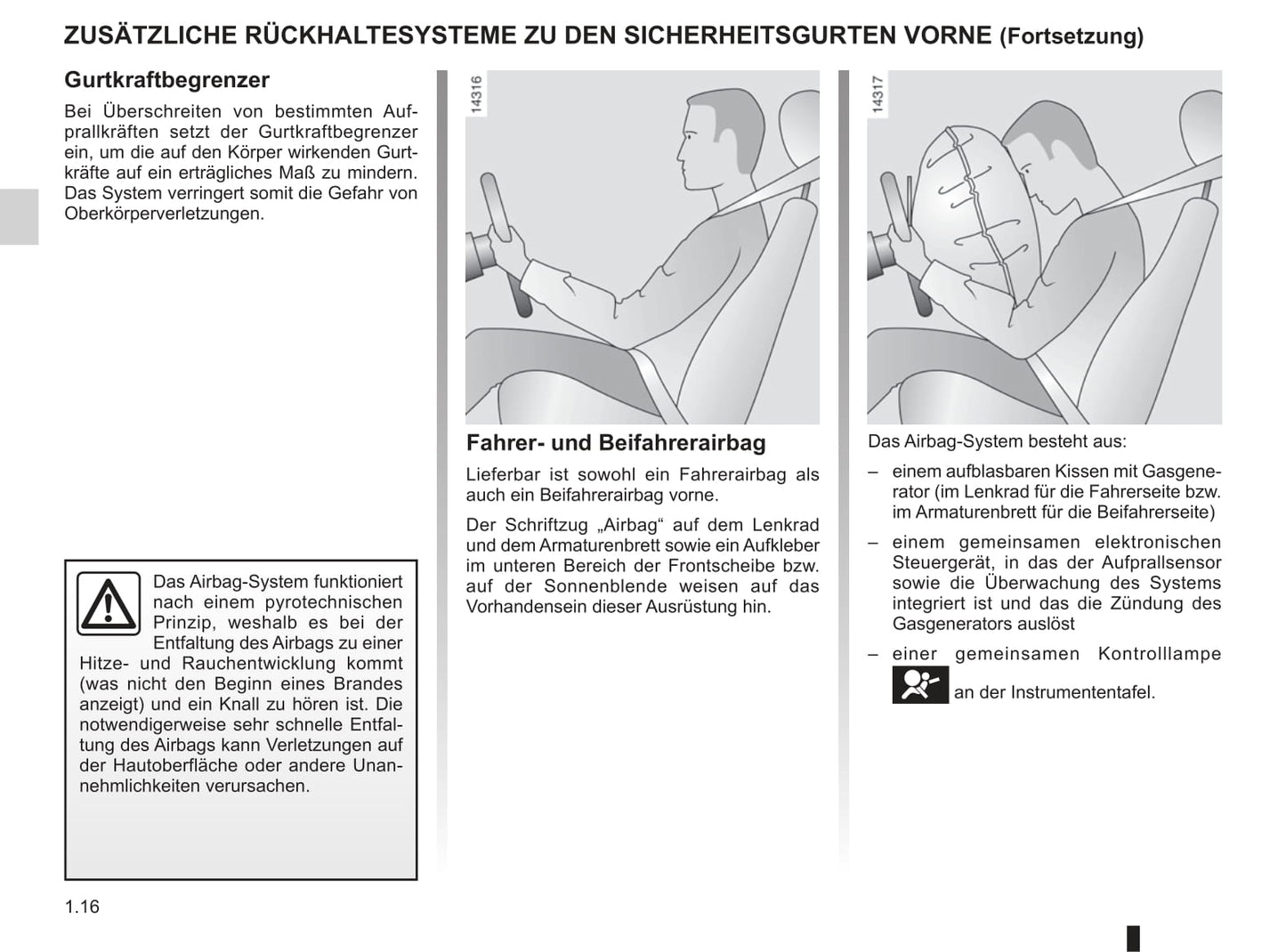 ZUSÄTZLICHE RÜCKHALTESYSTEME ZU DEN SICHERHEITSGURTEN VORNE (Fortsetzung)

Gurtkraftbegrenzer

Bei Überschreiten von bestimmten Aufprallkräften setzt der Gurtkraftbegrenzer ein, um die auf den Körper wirkenden Gurtkräfte auf ein erträgliches Maß zu mindern. Das System verringert somit die Gefahr von Oberkörperverletzungen.

Das Airbag-System funktioniert nach einem pyrotechnischen Prinzip, weshalb es bei der Entfaltung des Airbags zu einer Hitze- und Rauchentwicklung kommt (was nicht den Beginn eines Brandes anzeigt) und ein Knall zu hören ist. Die notwendigerweise sehr schnelle Entfaltung des Airbags kann Verletzungen auf der Hautoberfläche oder andere Unannehmlichkeiten verursachen.

14316

Fahrer- und Beifahrerairbag

Lieferbar ist sowohl ein Fahrerairbag als auch ein Beifahrerairbag vorne.

Der Schriftzug „Airbag“ auf dem Lenkrad und dem Armaturenbrett sowie ein Aufkleber im unteren Bereich der Frontscheibe bzw. auf der Sonnenblende weisen auf das Vorhandensein dieser Ausrüstung hin.

14317

Das Airbag-System besteht aus:

– einem aufblasbaren Kissen mit Gasgenerator (im Lenkrad für die Fahrerseite bzw. im Armaturenbrett für die Beifahrerseite)

– einem gemeinsamen elektronischen Steuergerät, in das der Aufprallsensor sowie die Überwachung des Systems integriert ist und das die Zündung des Gasgenerators auslöst

– einer gemeinsamen Kontrolllampe an der Instrumententafel.

1.16